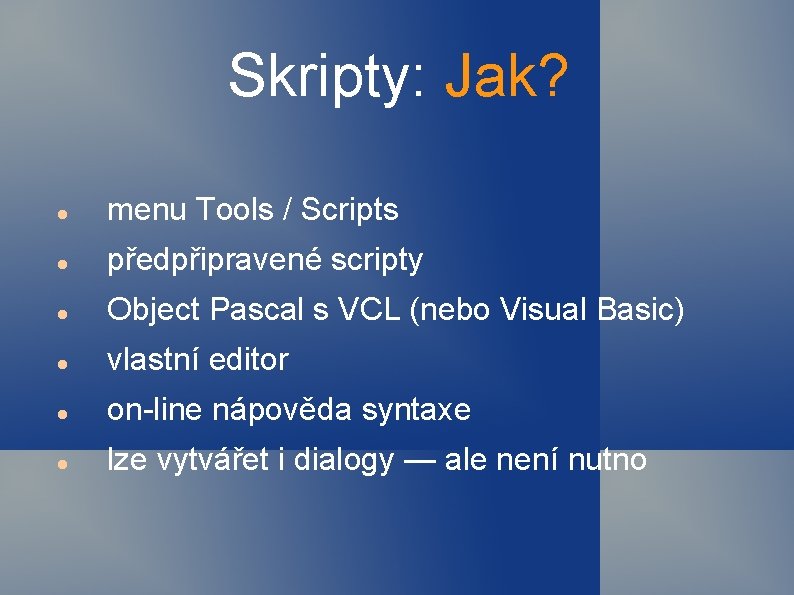 Skripty: Jak?

- menu Tools / Scripts
- předpřipravené scripty
- Object Pascal s VCL (nebo Visual Basic)
- vlastní editor
- on-line nápověda syntaxe
- lze vytvářet i dialogy — ale není nutno